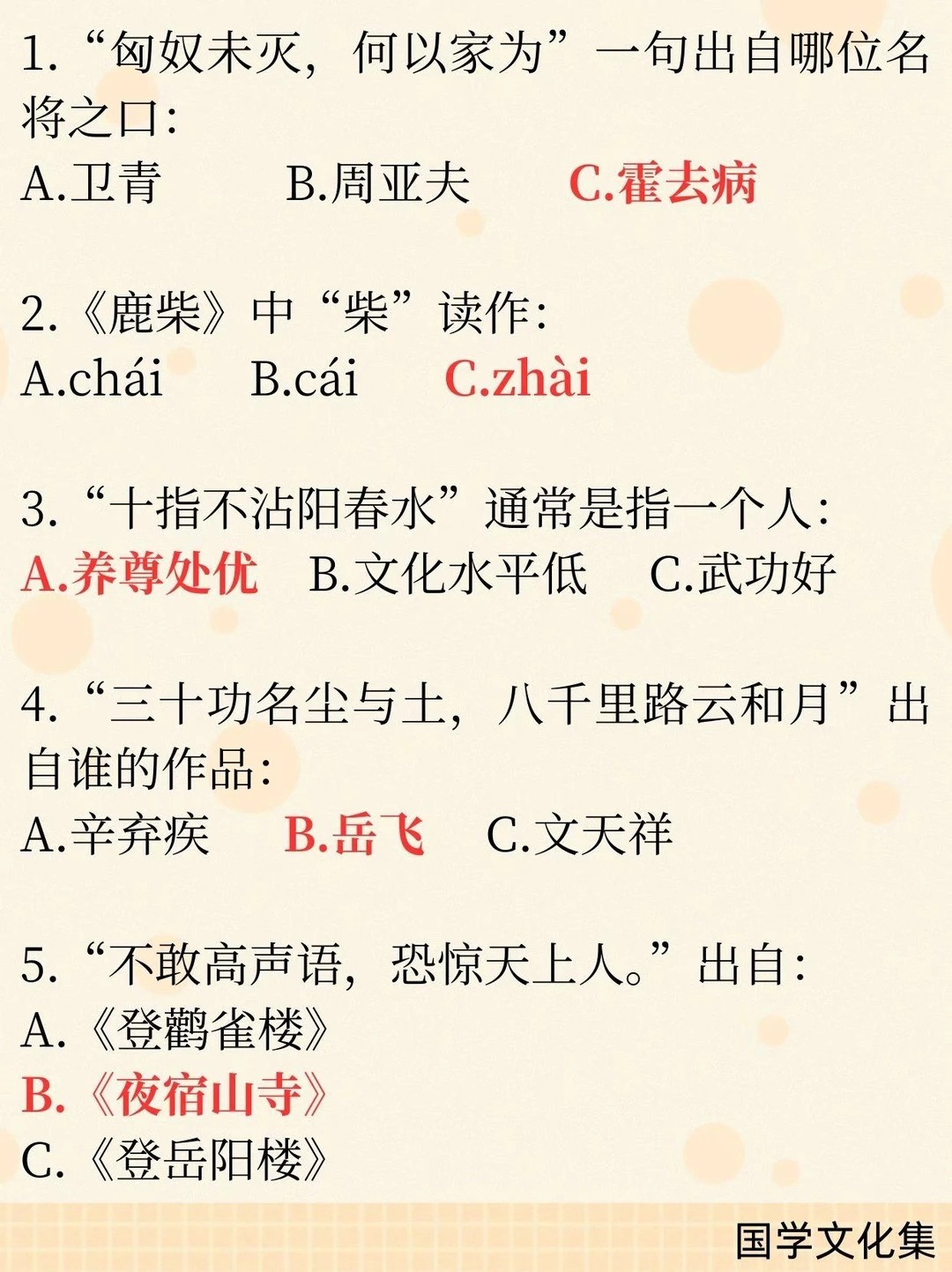 1. “匈奴未灭，何以家为”一句出自哪位名将之口：
A.卫青　B.周亚夫　C.霍去病

2.《鹿柴》中“柴”读作：
A.chái　B.cái　C.zhài

3. “十指不沾阳春水”通常是指一个人：
A.养尊处优　B.文化水平低　C.武功好

4. “三十功名尘与土，八千里路云和月”出自谁的作品：
A.辛弃疾　B.岳飞　C.文天祥

5. “不敢高声语，恐惊天上人。”出自：
A.《登鹳雀楼》
B.《夜宿山寺》
C.《登岳阳楼》

国学文化集